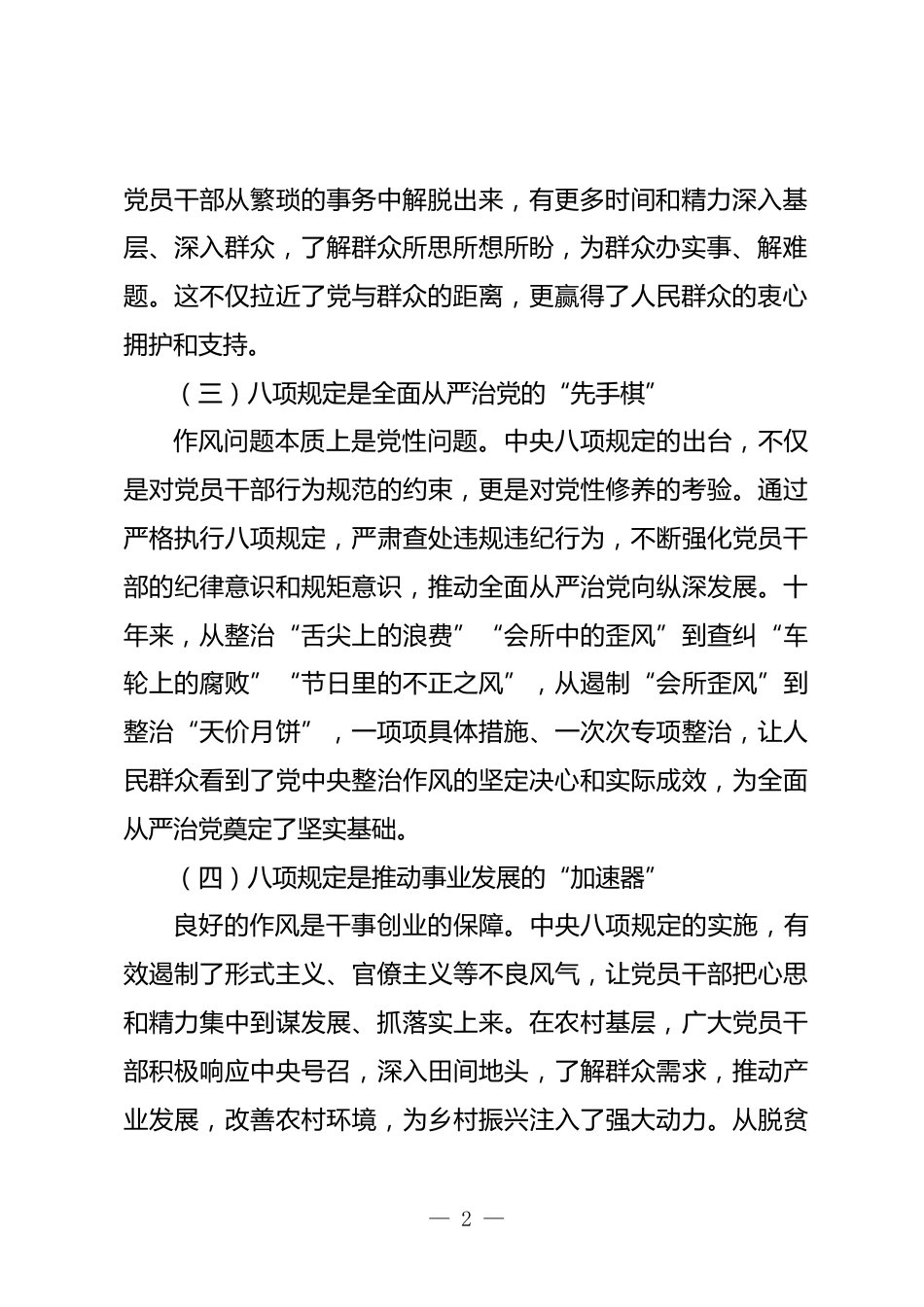 党员干部从繁琐的事务中解脱出来，有更多时间和精力深入基层、深入群众，了解群众所思所想所盼，为群众办实事、解难题。这不仅拉近了党与群众的距离，更赢得了人民群众的衷心拥护和支持。

（三）八项规定是全面从严治党的“先手棋”

作风问题本质上是党性问题。中央八项规定的出台，不仅是对党员干部行为规范的约束，更是对党性修养的考验。通过严格执行八项规定，严肃查处违规违纪行为，不断强化党员干部的纪律意识和规矩意识，推动全面从严治党向纵深发展。十年来，从整治“舌尖上的浪费”“会所中的歪风”到查纠“车轮上的腐败”“节日里的不正之风”，从遏制“会所歪风”到整治“天价月饼”，一项项具体措施、一次次专项整治，让人民群众看到了党中央整治作风的坚定决心和实际成效，为全面从严治党奠定了坚实基础。

（四）八项规定是推动事业发展的“加速器”

良好的作风是干事创业的保障。中央八项规定的实施，有效遏制了形式主义、官僚主义等不良风气，让党员干部把心思和精力集中到谋发展、抓落实上来。在农村基层，广大党员干部积极响应中央号召，深入田间地头，了解群众需求，推动产业发展，改善农村环境，为乡村振兴注入了强大动力。从脱贫

— 2 —